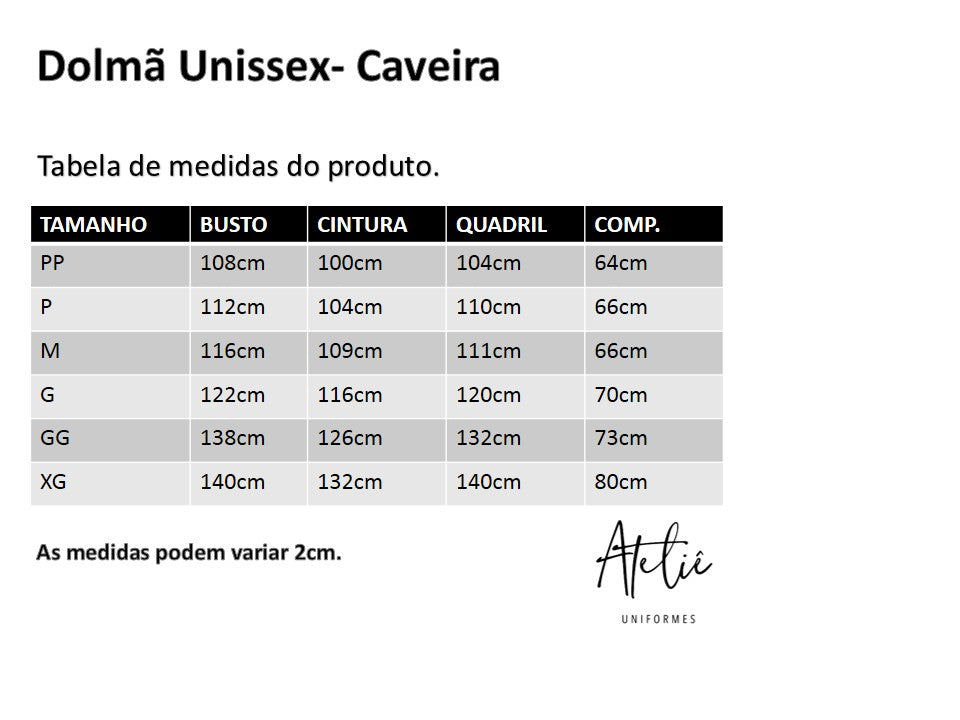 Dolmã Unissex- Caveira

Tabela de medidas do produto.

| TAMANHO | BUSTO | CINTURA | QUADRIL | COMP. |
|---|---|---|---|---|
| PP | 108cm | 100cm | 104cm | 64cm |
| P | 112cm | 104cm | 110cm | 66cm |
| M | 116cm | 109cm | 111cm | 66cm |
| G | 122cm | 116cm | 120cm | 70cm |
| GG | 138cm | 126cm | 132cm | 73cm |
| XG | 140cm | 132cm | 140cm | 80cm |

As medidas podem variar 2cm.

Ateliê
UNIFORMES